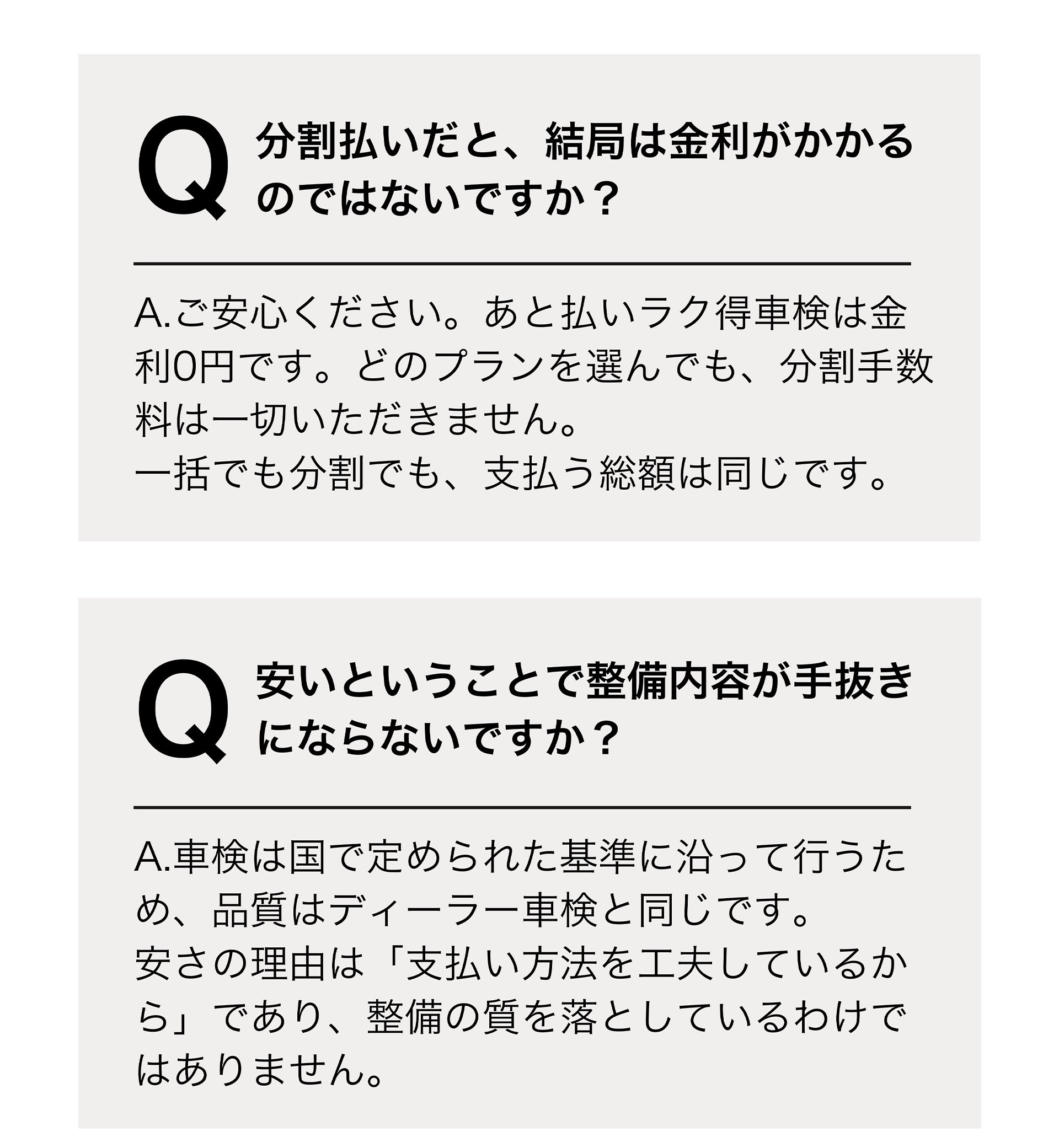 Q 分割払いだと、結局は金利がかかるのではないですか？

A.ご安心ください。あと払いラク得車検は金利0円です。どのプランを選んでも、分割手数料は一切いただきません。
一括でも分割でも、支払う総額は同じです。

Q 安いということで整備内容が手抜きにならないですか？

A.車検は国で定められた基準に沿って行うため、品質はディーラー車検と同じです。
安さの理由は「支払い方法を工夫しているから」であり、整備の質を落としているわけではありません。